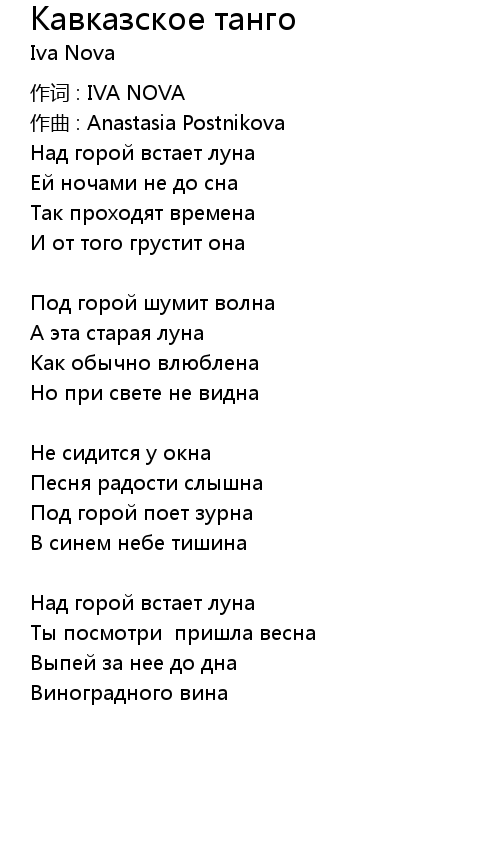 Кавказское танго
Iva Nova

作词 : IVA NOVA
作曲 : Anastasia Postnikova
Над горой встает луна
Ей ночами не до сна
Так проходят времена
И от того грустит она

Под горой шумит волна
А эта старая луна
Как обычно влюблена
Но при свете не видна

Не сидится у окна
Песня радости слышна
Под горой поет зурна
В синем небе тишина

Над горой встает луна
Ты посмотри  пришла весна
Выпей за нее до дна
Виноградного вина